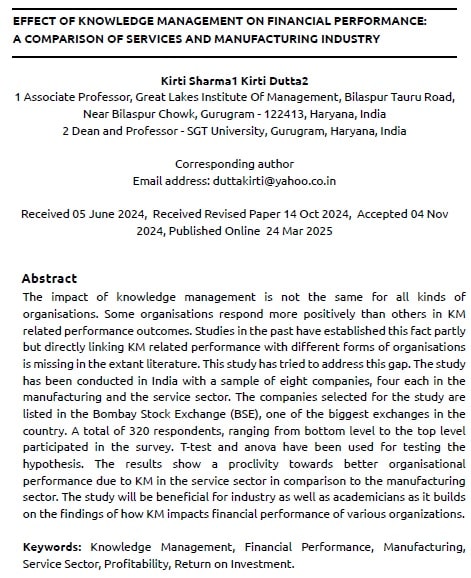 EFFECT OF KNOWLEDGE MANAGEMENT ON FINANCIAL PERFORMANCE: A COMPARISON OF SERVICES AND MANUFACTURING INDUSTRY

Kirti Sharma1 Kirti Dutta2
1 Associate Professor, Great Lakes Institute Of Management, Bilaspur Tauru Road, Near Bilaspur Chowk, Gurugram - 122413, Haryana, India
2 Dean and Professor - SGT University, Gurugram, Haryana, India

Corresponding author
Email address: duttakirti@yahoo.co.in

Received 05 June 2024, Received Revised Paper 14 Oct 2024, Accepted 04 Nov 2024, Published Online 24 Mar 2025

Abstract
The impact of knowledge management is not the same for all kinds of organisations. Some organisations respond more positively than others in KM related performance outcomes. Studies in the past have established this fact partly but directly linking KM related performance with different forms of organisations is missing in the extant literature. This study has tried to address this gap. The study has been conducted in India with a sample of eight companies, four each in the manufacturing and the service sector. The companies selected for the study are listed in the Bombay Stock Exchange (BSE), one of the biggest exchanges in the country. A total of 320 respondents, ranging from bottom level to the top level participated in the survey. T-test and anova have been used for testing the hypothesis. The results show a proclivity towards better organisational performance due to KM in the service sector in comparison to the manufacturing sector. The study will be beneficial for industry as well as academicians as it builds on the findings of how KM impacts financial performance of various organizations.

Keywords: Knowledge Management, Financial Performance, Manufacturing, Service Sector, Profitability, Return on Investment.